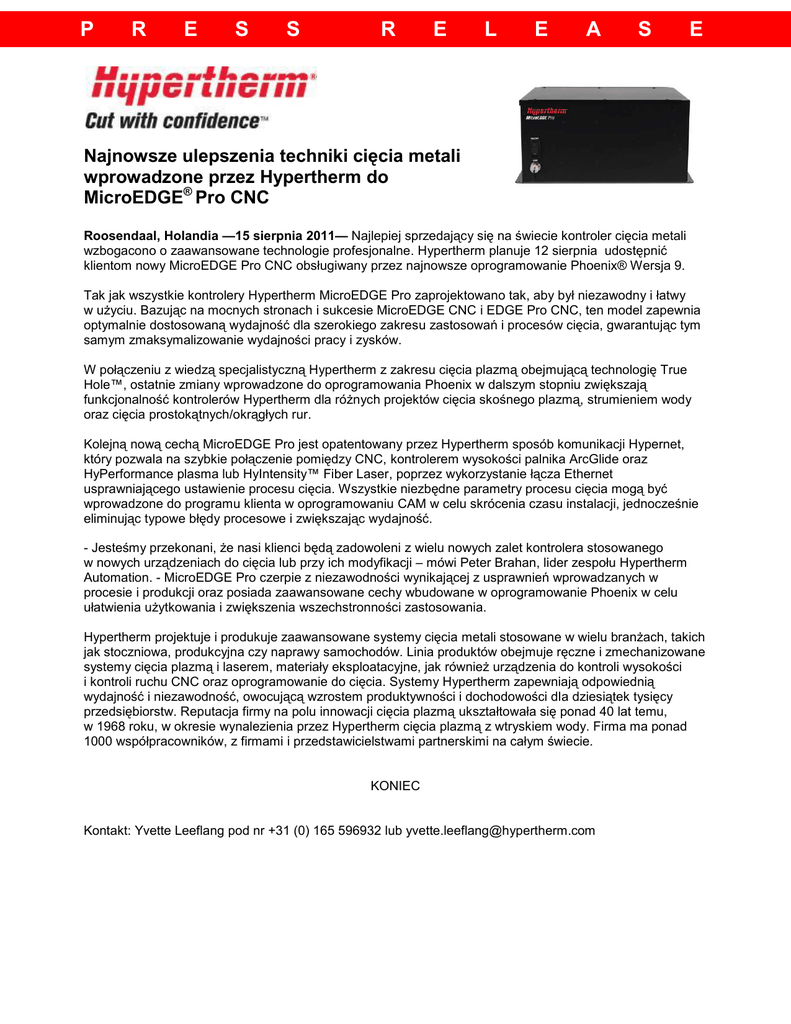 P R E S S R E L E A S E

Hypertherm®
Cut with confidence™

Hypertherm
MicroEDGE Pro

Najnowsze ulepszenia techniki cięcia metali wprowadzone przez Hypertherm do MicroEDGE® Pro CNC

Roosendaal, Holandia —15 sierpnia 2011— Najlepiej sprzedający się na świecie kontroler cięcia metali wzbogacono o zaawansowane technologie profesjonalne. Hypertherm planuje 12 sierpnia udostępnić klientom nowy MicroEDGE Pro CNC obsługiwany przez najnowsze oprogramowanie Phoenix® Wersja 9.

Tak jak wszystkie kontrolery Hypertherm MicroEDGE Pro zaprojektowano tak, aby był niezawodny i łatwy w użyciu. Bazując na mocnych stronach i sukcesie MicroEDGE CNC i EDGE Pro CNC, ten model zapewnia optymalnie dostosowaną wydajność dla szerokiego zakresu zastosowań i procesów cięcia, gwarantując tym samym zmaksymalizowanie wydajności pracy i zysków.

W połączeniu z wiedzą specjalistyczną Hypertherm z zakresu cięcia plazmą obejmującą technologię True Hole™, ostatnie zmiany wprowadzone do oprogramowania Phoenix w dalszym stopniu zwiększają funkcjonalność kontrolerów Hypertherm dla różnych projektów cięcia skośnego plazmą, strumieniem wody oraz cięcia prostokątnych/okrągłych rur.

Kolejną nową cechą MicroEDGE Pro jest opatentowany przez Hypertherm sposób komunikacji Hypernet, który pozwala na szybkie połączenie pomiędzy CNC, kontrolerem wysokości palnika ArcGlide oraz HyPerformance plasma lub HyIntensity™ Fiber Laser, poprzez wykorzystanie łącza Ethernet usprawniającego ustawienie procesu cięcia. Wszystkie niezbędne parametry procesu cięcia mogą być wprowadzone do programu klienta w oprogramowaniu CAM w celu skrócenia czasu instalacji, jednocześnie eliminując typowe błędy procesowe i zwiększając wydajność.

- Jesteśmy przekonani, że nasi klienci będą zadowoleni z wielu nowych zalet kontrolera stosowanego w nowych urządzeniach do cięcia lub przy ich modyfikacji – mówi Peter Brahan, lider zespołu Hypertherm Automation. - MicroEDGE Pro czerpie z niezawodności wynikającej z usprawnień wprowadzanych w procesie i produkcji oraz posiada zaawansowane cechy wbudowane w oprogramowanie Phoenix w celu ułatwienia użytkowania i zwiększenia wszechstronności zastosowania.

Hypertherm projektuje i produkuje zaawansowane systemy cięcia metali stosowane w wielu branżach, takich jak stoczniowa, produkcyjna czy naprawy samochodów. Linia produktów obejmuje ręczne i zmechanizowane systemy cięcia plazmą i laserem, materiały eksploatacyjne, jak również urządzenia do kontroli wysokości i kontroli ruchu CNC oraz oprogramowanie do cięcia. Systemy Hypertherm zapewniają odpowiednią wydajność i niezawodność, owocującą wzrostem produktywności i dochodowości dla dziesiątek tysięcy przedsiębiorstw. Reputacja firmy na polu innowacji cięcia plazmą ukształtowała się ponad 40 lat temu, w 1968 roku, w okresie wynalezienia przez Hypertherm cięcia plazmą z wtryskiem wody. Firma ma ponad 1000 współpracowników, z firmami i przedstawicielstwami partnerskimi na całym świecie.

KONIEC

Kontakt: Yvette Leeflang pod nr +31 (0) 165 596932 lub yvette.leeflang@hypertherm.com